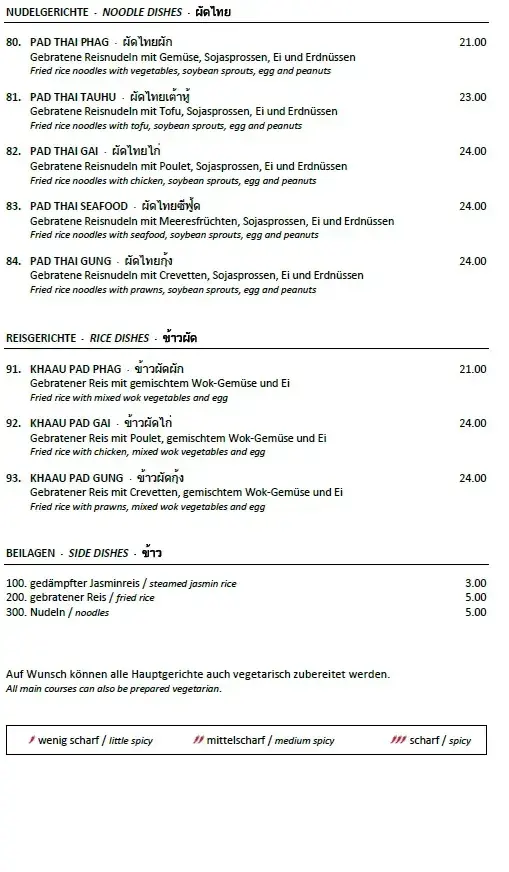 NUDELGERICHTE · NOODLE DISHES · ผัดไทย

80. PAD THAI PHAG · ผัดไทยผัก 21.00
Gebratene Reisnudeln mit Gemüse, Sojasprossen, Ei und Erdnüssen
Fried rice noodles with vegetables, soybean sprouts, egg and peanuts

81. PAD THAI TAUHU · ผัดไทยเต้าหู้ 23.00
Gebratene Reisnudeln mit Tofu, Sojasprossen, Ei und Erdnüssen
Fried rice noodles with tofu, soybean sprouts, egg and peanuts

82. PAD THAI GAI · ผัดไทยไก่ 24.00
Gebratene Reisnudeln mit Poulet, Sojasprossen, Ei und Erdnüssen
Fried rice noodles with chicken, soybean sprouts, egg and peanuts

83. PAD THAI SEAFOOD · ผัดไทยซีฟู้ด 24.00
Gebratene Reisnudeln mit Meeresfrüchten, Sojasprossen, Ei und Erdnüssen
Fried rice noodles with seafood, soybean sprouts, egg and peanuts

84. PAD THAI GUNG · ผัดไทยกุ้ง 24.00
Gebratene Reisnudeln mit Crevetten, Sojasprossen, Ei und Erdnüssen
Fried rice noodles with prawns, soybean sprouts, egg and peanuts

REISGERICHTE · RICE DISHES · ข้าวผัด

91. KHAAU PAD PHAG · ข้าวผัดผัก 21.00
Gebratener Reis mit gemischtem Wok-Gemüse und Ei
Fried rice with mixed wok vegetables and egg

92. KHAAU PAD GAI · ข้าวผัดไก่ 24.00
Gebratener Reis mit Poulet, gemischtem Wok-Gemüse und Ei
Fried rice with chicken, mixed wok vegetables and egg

93. KHAAU PAD GUNG · ข้าวผัดกุ้ง 24.00
Gebratener Reis mit Crevetten, gemischtem Wok-Gemüse und Ei
Fried rice with prawns, mixed wok vegetables and egg

BEILAGEN · SIDE DISHES · ข้าว

100. gedämpfter Jasminreis / steamed jasmin rice 3.00
200. gebratener Reis / fried rice 5.00
300. Nudeln / noodles 5.00

Auf Wunsch können alle Hauptgerichte auch vegetarisch zubereitet werden.
All main courses can also be prepared vegetarian.

wenig scharf / little spicy mittelscharf / medium spicy scharf / spicy